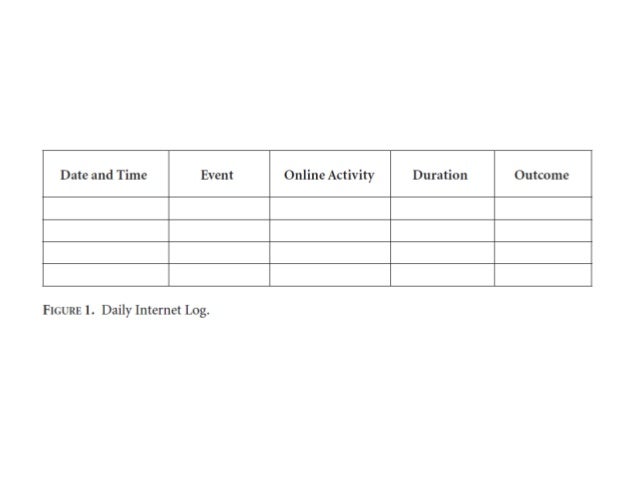 | Date and Time | Event | Online Activity | Duration | Outcome |
|---|---|---|---|---|
| | | | | |
| | | | | |
| | | | | |
| | | | | |

FIGURE 1. Daily Internet Log.